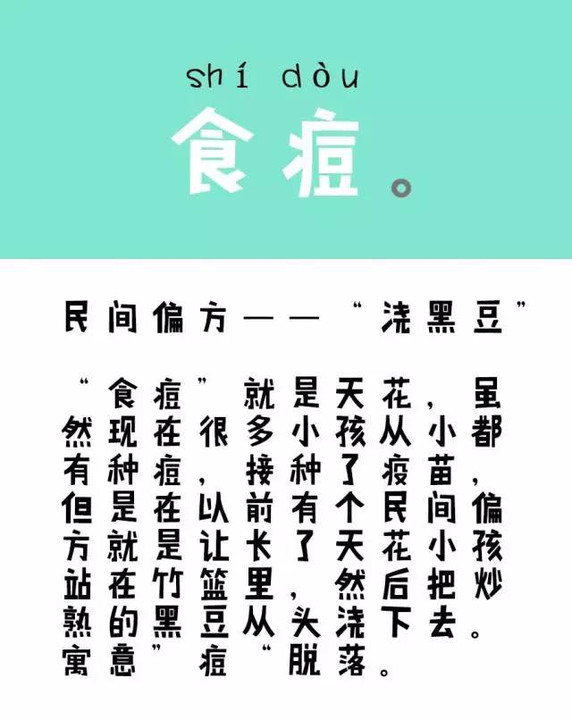 shí dòu
食痘。

民间偏方——“浇黑豆”

“食痘”就是天花，虽然现在很多小孩从小都有种痘，接种了疫苗，但是在以前有个民间偏方就是让长了天花小孩站在竹篮里，然后把炒熟的黑豆从头浇下去。寓意”痘“脱落。